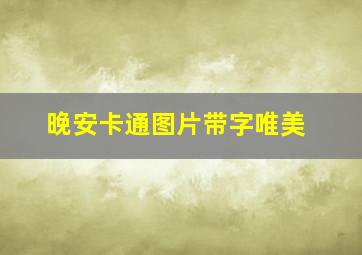 晚安卡通图片带字唯美